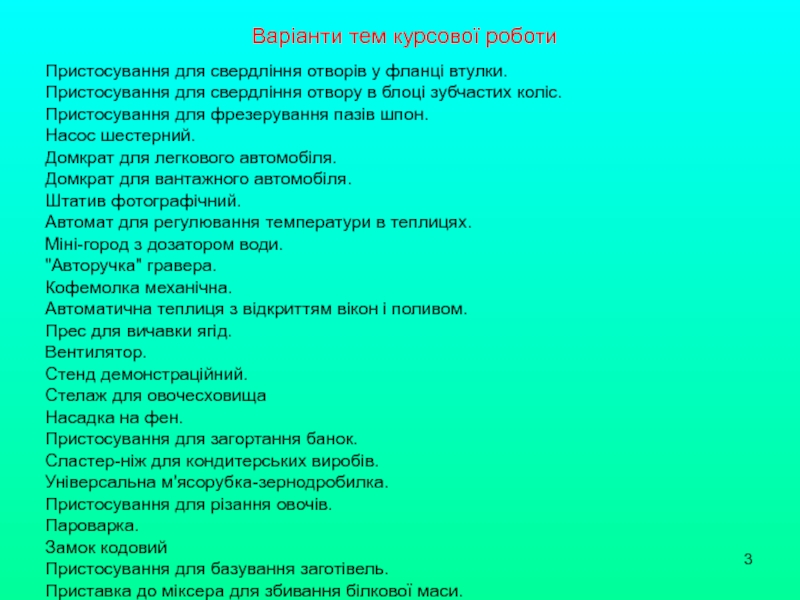 Варіанти тем курсової роботи

Пристосування для свердління отворів у фланці втулки.
Пристосування для свердління отвору в блоці зубчастих коліс.
Пристосування для фрезерування пазів шпон.
Насос шестерний.
Домкрат для легкового автомобіля.
Домкрат для вантажного автомобіля.
Штатив фотографічний.
Автомат для регулювання температури в теплицях.
Міні-город з дозатором води.
"Авторучка" гравера.
Кофемолка механічна.
Автоматична теплиця з відкриттям вікон і поливом.
Прес для вичавки ягід.
Вентилятор.
Стенд демонстраційний.
Стелаж для овочесховища
Насадка на фен.
Пристосування для загортання банок.
Сластер-ніж для кондитерських виробів.
Універсальна м'ясорубка-зернодробилка.
Пристосування для різання овочів.
Пароварка.
Замок кодовий
Пристосування для базування заготівель.
Приставка до міксера для збивання білкової маси.

3